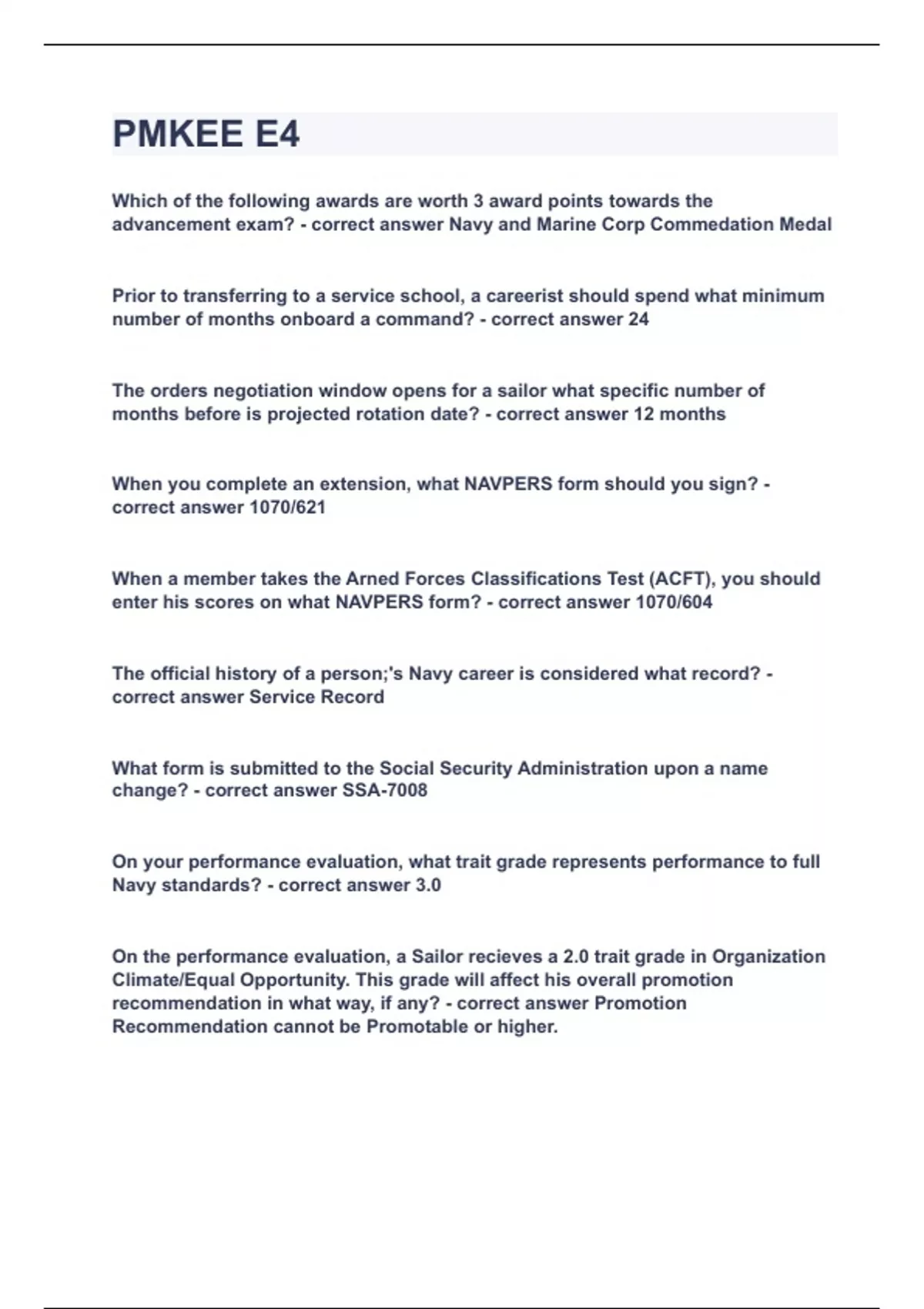 PMKEE E4

Which of the following awards are worth 3 award points towards the advancement exam? - correct answer Navy and Marine Corp Commedation Medal

Prior to transferring to a service school, a careerist should spend what minimum number of months onboard a command? - correct answer 24

The orders negotiation window opens for a sailor what specific number of months before is projected rotation date? - correct answer 12 months

When you complete an extension, what NAVPERS form should you sign? - correct answer 1070/621

When a member takes the Arned Forces Classifications Test (ACFT), you should enter his scores on what NAVPERS form? - correct answer 1070/604

The official history of a person;'s Navy career is considered what record? - correct answer Service Record

What form is submitted to the Social Security Administration upon a name change? - correct answer SSA-7008

On your performance evaluation, what trait grade represents performance to full Navy standards? - correct answer 3.0

On the performance evaluation, a Sailor recieves a 2.0 trait grade in Organization Climate/Equal Opportunity. This grade will affect his overall promotion recommendation in what way, if any? - correct answer Promotion Recommendation cannot be Promotable or higher.